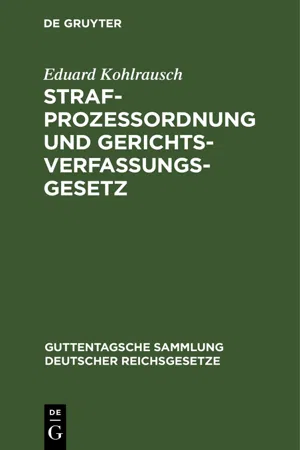 DE GRUYTER

Eduard Kohlrausch

STRAFPROZESSORDNUNG UND GERICHTSVERFASSUNGSGESETZ

GUTTENTAGSCHE SAMMLUNG DEUTSCHER REICHSGESETZE

DE G